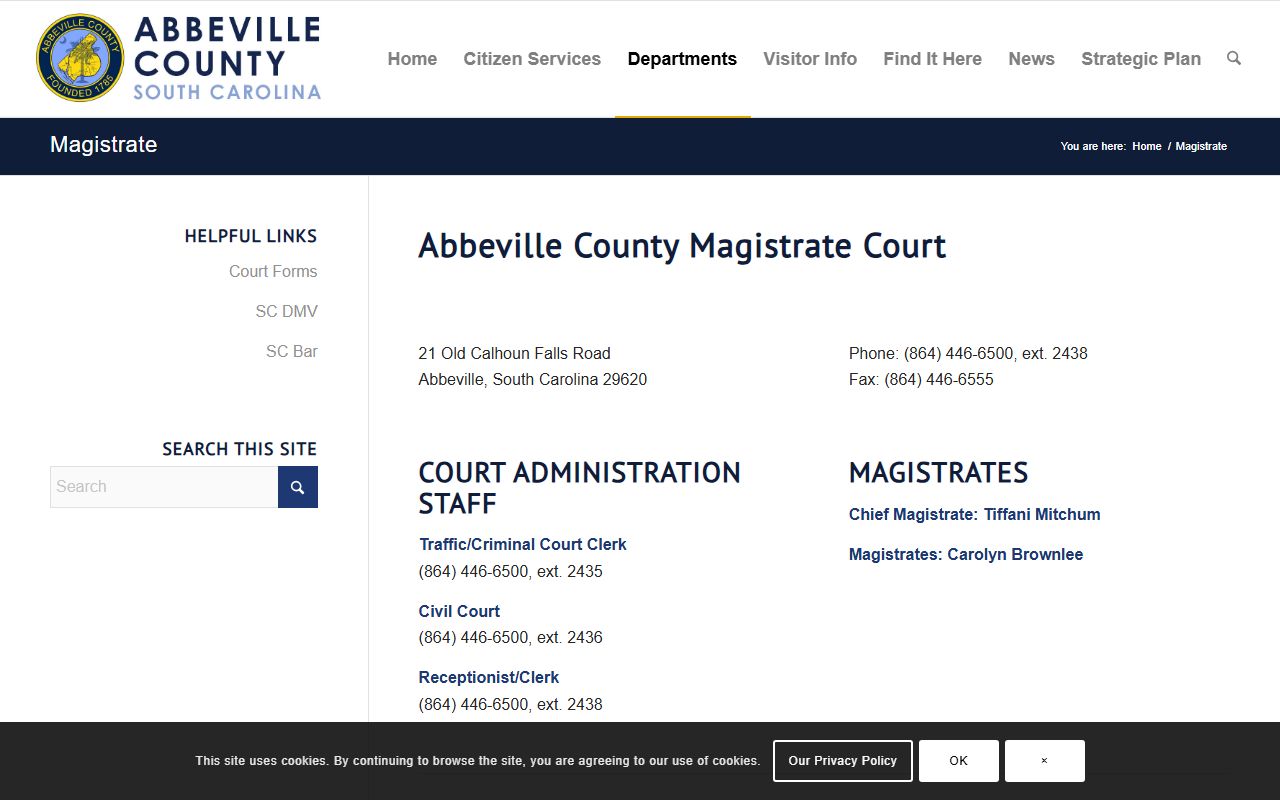 ABBEVILLE COUNTY FOUNDED 1785

ABBEVILLE COUNTY SOUTH CAROLINA

Home Citizen Services Departments Visitor Info Find It Here News Strategic Plan

Magistrate

You are here: Home / Magistrate

HELPFUL LINKS

Court Forms

SC DMV

SC Bar

SEARCH THIS SITE

Search

Abbeville County Magistrate Court

21 Old Calhoun Falls Road
Abbeville, South Carolina 29620

Phone: (864) 446-6500, ext. 2438
Fax: (864) 446-6555

COURT ADMINISTRATION STAFF

Traffic/Criminal Court Clerk
(864) 446-6500, ext. 2435

Civil Court
(864) 446-6500, ext. 2436

Receptionist/Clerk
(864) 446-6500, ext. 2438

MAGISTRATES

Chief Magistrate: Tiffani Mitchum

Magistrates: Carolyn Brownlee

This site uses cookies. By continuing to browse the site, you are agreeing to our use of cookies.

Our Privacy Policy

OK

×